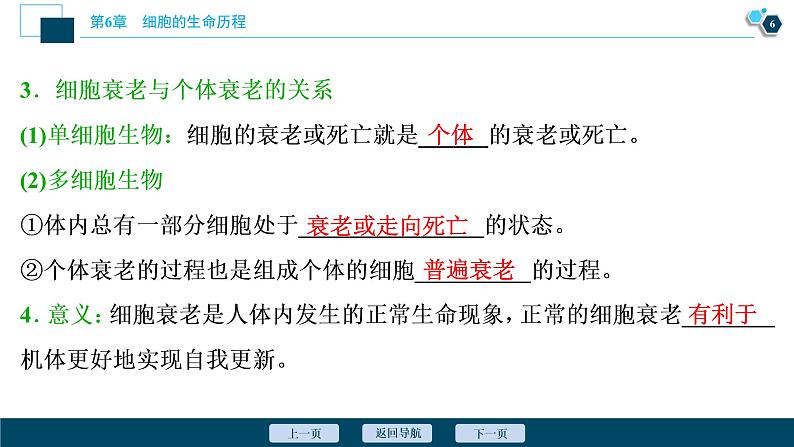 第6章　细胞的生命历程

6

3．细胞衰老与个体衰老的关系

(1)单细胞生物：细胞的衰老或死亡就是个体的衰老或死亡。

(2)多细胞生物

①体内总有一部分细胞处于衰老或走向死亡的状态。

②个体衰老的过程也是组成个体的细胞普遍衰老的过程。

4．意义：细胞衰老是人体内发生的正常生命现象，正常的细胞衰老有利于机体更好地实现自我更新。

上一页 返回导航 下一页